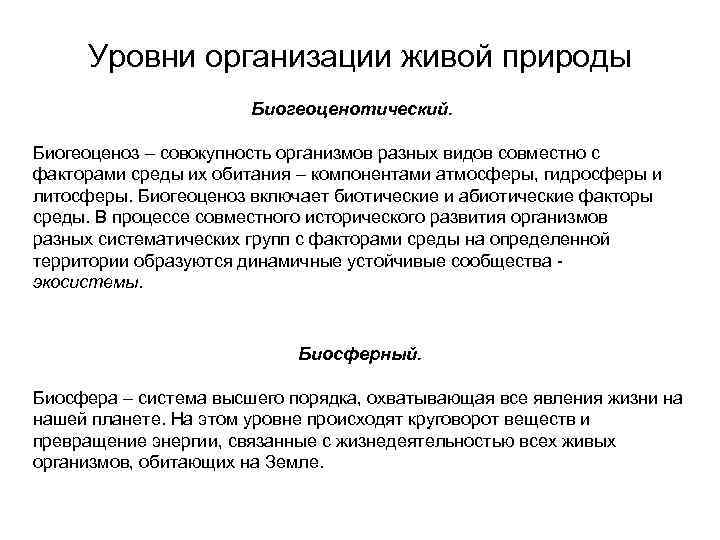 Уровни организации живой природы

Биогеоценотический.

Биогеоценоз – совокупность организмов разных видов совместно с факторами среды их обитания – компонентами атмосферы, гидросферы и литосферы. Биогеоценоз включает биотические и абиотические факторы среды. В процессе совместного исторического развития организмов разных систематических групп с факторами среды на определенной территории образуются динамичные устойчивые сообщества - экосистемы.

Биосферный.

Биосфера – система высшего порядка, охватывающая все явления жизни на нашей планете. На этом уровне происходят круговорот веществ и превращение энергии, связанные с жизнедеятельностью всех живых организмов, обитающих на Земле.